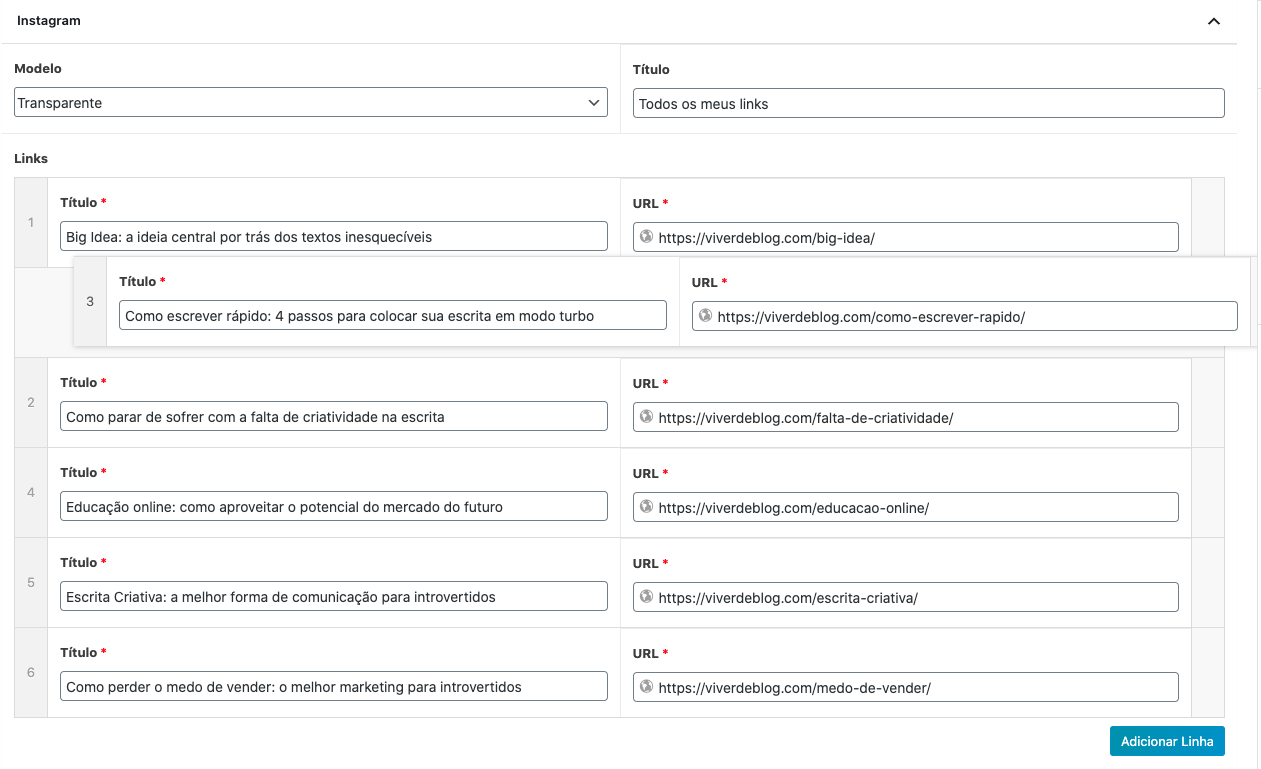 Instagram

Modelo
Transparente

Título
Todos os meus links

Links

1
Título *
Big Idea: a ideia central por trás dos textos inesquecíveis
URL *
https://viverdeblog.com/big-idea/

3
Título *
Como escrever rápido: 4 passos para colocar sua escrita em modo turbo
URL *
https://viverdeblog.com/como-escrever-rapido/

2
Título *
Como parar de sofrer com a falta de criatividade na escrita
URL *
https://viverdeblog.com/falta-de-criatividade/

4
Título *
Educação online: como aproveitar o potencial do mercado do futuro
URL *
https://viverdeblog.com/educacao-online/

5
Título *
Escrita Criativa: a melhor forma de comunicação para introvertidos
URL *
https://viverdeblog.com/escrita-criativa/

6
Título *
Como perder o medo de vender: o melhor marketing para introvertidos
URL *
https://viverdeblog.com/medo-de-vender/

Adicionar Linha